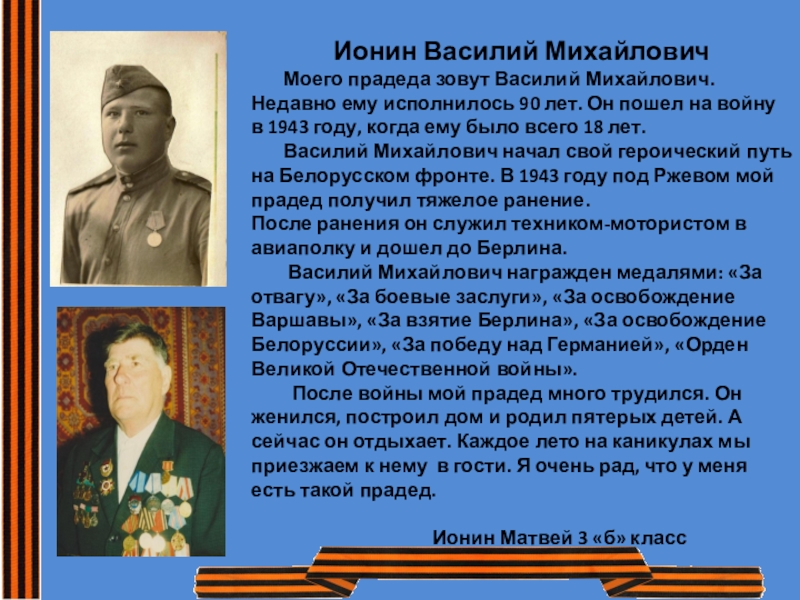 Ионин Василий Михайлович

Моего прадеда зовут Василий Михайлович. Недавно ему исполнилось 90 лет. Он пошел на войну в 1943 году, когда ему было всего 18 лет.

Василий Михайлович начал свой героический путь на Белорусском фронте. В 1943 году под Ржевом мой прадед получил тяжелое ранение.
После ранения он служил техником-мотористом в авиаполку и дошел до Берлина.

Василий Михайлович награжден медалями: «За отвагу», «За боевые заслуги», «За освобождение Варшавы», «За взятие Берлина», «За освобождение Белоруссии», «За победу над Германией», «Орден Великой Отечественной войны».

После войны мой прадед много трудился. Он женился, построил дом и родил пятерых детей. А сейчас он отдыхает. Каждое лето на каникулах мы приезжаем к нему в гости. Я очень рад, что у меня есть такой прадед.

Ионин Матвей 3 «б» класс